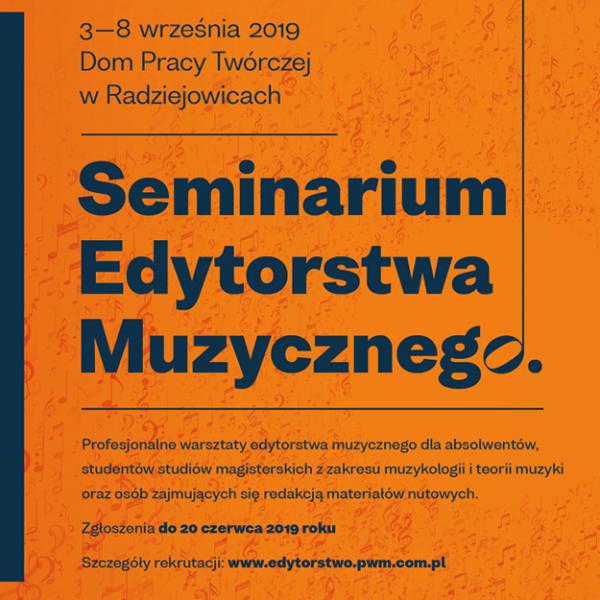 3—8 września 2019
Dom Pracy Twórczej
w Radziejowicach

Seminarium
Edytorstwa
Muzycznego.

Profesjonalne warsztaty edytorstwa muzycznego dla absolwentów, studentów studiów magisterskich z zakresu muzykologii i teorii muzyki oraz osób zajmujących się redakcją materiałów nutowych.

Zgłoszenia do 20 czerwca 2019 roku

Szczegóły rekrutacji: www.edytorstwo.pwm.com.pl